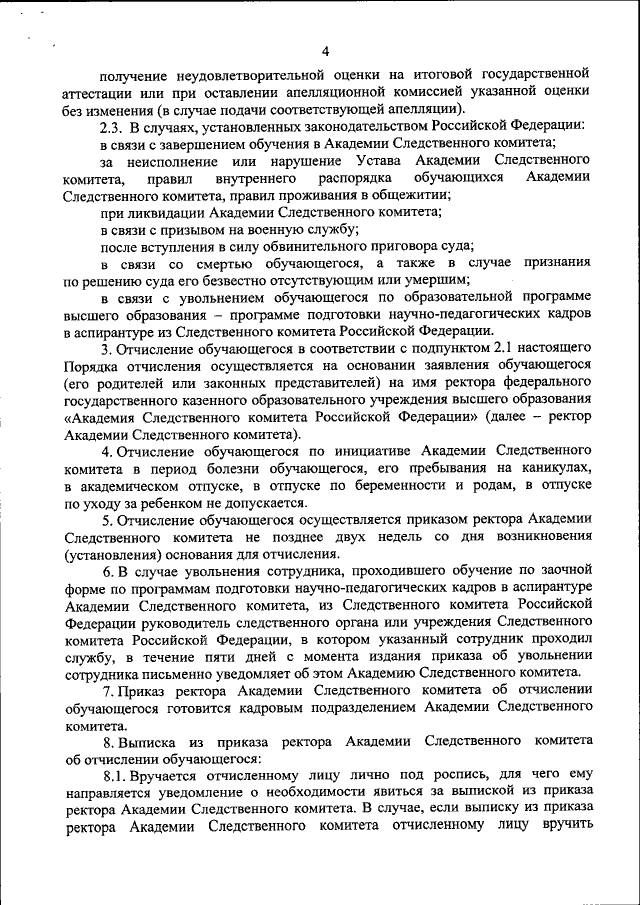 4

получение неудовлетворительной оценки на итоговой государственной аттестации или при оставлении апелляционной комиссией указанной оценки без изменения (в случае подачи соответствующей апелляции).

2.3. В случаях, установленных законодательством Российской Федерации:

в связи с завершением обучения в Академии Следственного комитета;

за неисполнение или нарушение Устава Академии Следственного комитета, правил внутреннего распорядка обучающихся Академии Следственного комитета, правил проживания в общежитии;

при ликвидации Академии Следственного комитета;

в связи с призывом на военную службу;

после вступления в силу обвинительного приговора суда;

в связи со смертью обучающегося, а также в случае признания по решению суда его безвестно отсутствующим или умершим;

в связи с увольнением обучающегося по образовательной программе высшего образования – программе подготовки научно-педагогических кадров в аспирантуре из Следственного комитета Российской Федерации.

3. Отчисление обучающегося в соответствии с подпунктом 2.1 настоящего Порядка отчисления осуществляется на основании заявления обучающегося (его родителей или законных представителей) на имя ректора федерального государственного казенного образовательного учреждения высшего образования «Академия Следственного комитета Российской Федерации» (далее – ректор Академии Следственного комитета).

4. Отчисление обучающегося по инициативе Академии Следственного комитета в период болезни обучающегося, его пребывания на каникулах, в академическом отпуске, в отпуске по беременности и родам, в отпуске по уходу за ребенком не допускается.

5. Отчисление обучающегося осуществляется приказом ректора Академии Следственного комитета не позднее двух недель со дня возникновения (установления) основания для отчисления.

6. В случае увольнения сотрудника, проходившего обучение по заочной форме по программам подготовки научно-педагогических кадров в аспирантуре Академии Следственного комитета, из Следственного комитета Российской Федерации руководитель следственного органа или учреждения Следственного комитета Российской Федерации, в котором указанный сотрудник проходил службу, в течение пяти дней с момента издания приказа об увольнении сотрудника письменно уведомляет об этом Академию Следственного комитета.

7. Приказ ректора Академии Следственного комитета об отчислении обучающегося готовится кадровым подразделением Академии Следственного комитета.

8. Выписка из приказа ректора Академии Следственного комитета об отчислении обучающегося:

8.1. Вручается отчисленному лицу лично под роспись, для чего ему направляется уведомление о необходимости явиться за выпиской из приказа ректора Академии Следственного комитета. В случае, если выписку из приказа ректора Академии Следственного комитета отчисленному лицу вручить